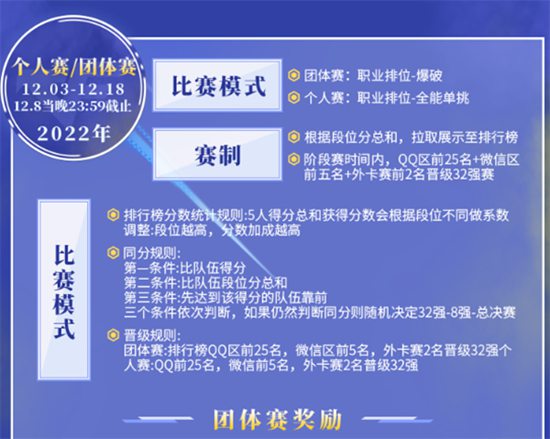 个人赛/团体赛
12.03-12.18
12.8当晚23:59截止
2022年

比赛模式

团体赛：职业排位-爆破
个人赛：职业排位-全能单挑

赛制

根据段位分总和，拉取展示至排行榜
阶段赛时间内，QQ区前25名+微信区前五名+外卡赛前2名晋级32强赛

比赛模式

排行榜分数统计规则:5人得分总和获得分数会根据段位不同做系数调整:段位越高，分数加成越高

同分规则:
第一条件:比队伍得分
第二条件:比队伍段位分总和
第三条件:先达到该得分的队伍靠前
三个条件依次判断，如果仍然判断同分则随机决定32强-8强-总决赛

晋级规则:
团体赛:排行榜QQ区前25名，微信区前5名，外卡赛2名晋级32强个人赛:QQ前25名，微信前5名，外卡赛2名普级32强

团体赛奖励